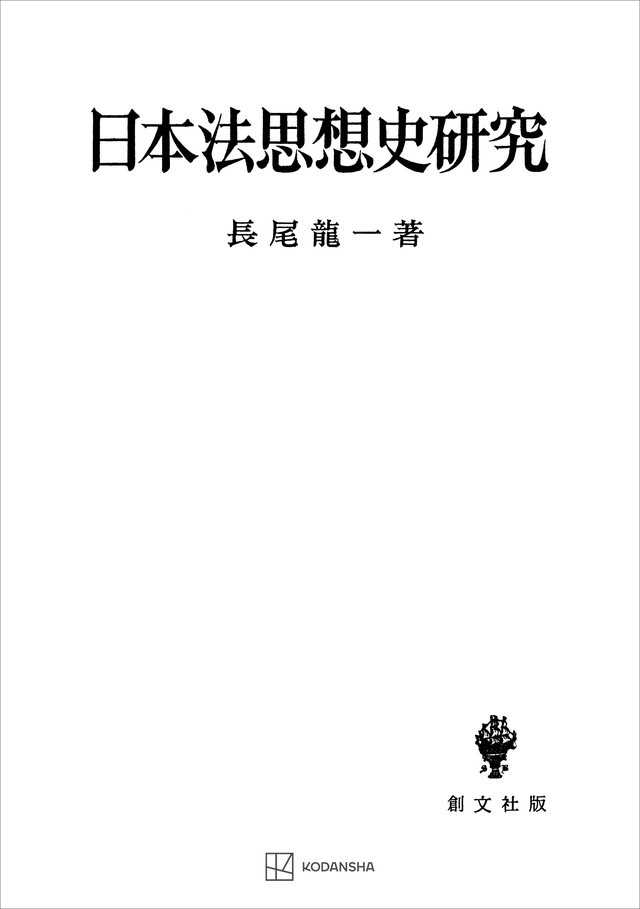 日本法思想史研究

長尾龍一著

創文社版

KODANSHA